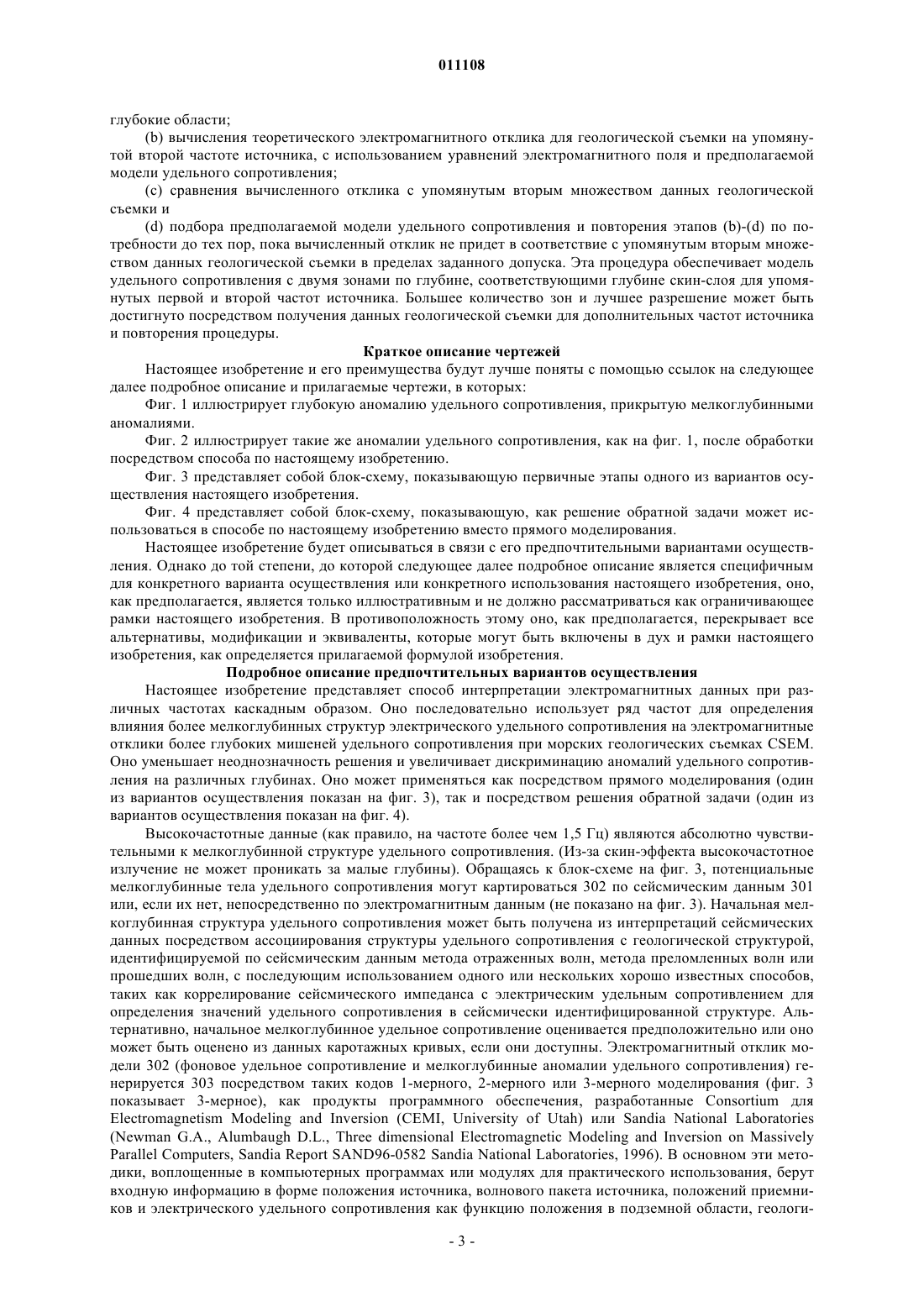 011108

глубокие области;

(b) вычисления теоретического электромагнитного отклика для геологической съемки на упомянутой второй частоте источника, с использованием уравнений электромагнитного поля и предполагаемой модели удельного сопротивления;

(c) сравнения вычисленного отклика с упомянутым вторым множеством данных геологической съемки и

(d) подбора предполагаемой модели удельного сопротивления и повторения этапов (b)-(d) по потребности до тех пор, пока вычисленный отклик не придет в соответствие с упомянутым вторым множеством данных геологической съемки в пределах заданного допуска. Эта процедура обеспечивает модель удельного сопротивления с двумя зонами по глубине, соответствующими глубине скин-слоя для упомянутых первой и второй частот источника. Большее количество зон и лучшее разрешение может быть достигнуто посредством получения данных геологической съемки для дополнительных частот источника и повторения процедуры.

Краткое описание чертежей

Настоящее изобретение и его преимущества будут лучше поняты с помощью ссылок на следующее далее подробное описание и прилагаемые чертежи, в которых:

Фиг. 1 иллюстрирует глубокую аномалию удельного сопротивления, прикрытую мелкоглубинными аномалиями.

Фиг. 2 иллюстрирует такие же аномалии удельного сопротивления, как на фиг. 1, после обработки посредством способа по настоящему изобретению.

Фиг. 3 представляет собой блок-схему, показывающую первичные этапы одного из вариантов осуществления настоящего изобретения.

Фиг. 4 представляет собой блок-схему, показывающую, как решение обратной задачи может использоваться в способе по настоящему изобретению вместо прямого моделирования.

Настоящее изобретение будет описываться в связи с его предпочтительными вариантами осуществления. Однако до той степени, до которой следующее далее подробное описание является специфичным для конкретного варианта осуществления или конкретного использования настоящего изобретения, оно, как предполагается, является только иллюстративным и не должно рассматриваться как ограничивающее рамки настоящего изобретения. В противоположность этому оно, как предполагается, перекрывает все альтернативы, модификации и эквиваленты, которые могут быть включены в дух и рамки настоящего изобретения, как определяется прилагаемой формулой изобретения.

Подробное описание предпочтительных вариантов осуществления

Настоящее изобретение представляет способ интерпретации электромагнитных данных при различных частотах каскадным образом. Оно последовательно использует ряд частот для определения влияния более мелкоглубинных структур электрического удельного сопротивления на электромагнитные отклики более глубоких мишеней удельного сопротивления при морских геологических съемках CSEM. Оно уменьшает неоднозначность решения и увеличивает дискриминацию аномалий удельного сопротивления на различных глубинах. Оно может применяться как посредством прямого моделирования (один из вариантов осуществления показан на фиг. 3), так и посредством решения обратной задачи (один из вариантов осуществления показан на фиг. 4).

Высокочастотные данные (как правило, на частоте более чем 1,5 Гц) являются абсолютно чувствительными к мелкоглубинной структуре удельного сопротивления. (Из-за скин-эффекта высокочастотное излучение не может проникать за малые глубины). Обращаясь к блок-схеме на фиг. 3, потенциальные мелкоглубинные тела удельного сопротивления могут картироваться 302 по сейсмическим данным 301 или, если их нет, непосредственно по электромагнитным данным (не показано на фиг. 3). Начальная мелкоглубинная структура удельного сопротивления может быть получена из интерпретаций сейсмических данных посредством ассоциирования структуры удельного сопротивления с геологической структурой, идентифицируемой по сейсмическим данным метода отраженных волн, метода преломленных волн или прошедших волн, с последующим использованием одного или нескольких хорошо известных способов, таких как коррелирование сейсмического импеданса с электрическим удельным сопротивлением для определения значений удельного сопротивления в сейсмически идентифицированной структуре. Альтернативно, начальное мелкоглубинное удельное сопротивление оценивается предположительно или оно может быть оценено из данных каротажных кривых, если они доступны. Электромагнитный отклик модели 302 (фоновое удельное сопротивление и мелкоглубинные аномалии удельного сопротивления) генерируется 303 посредством таких кодов 1-мерного, 2-мерного или 3-мерного моделирования (фиг. 3 показывает 3-мерное), как продукты программного обеспечения, разработанные Consortium для Electromagnetism Modeling and Inversion (CEMI, University of Utah) или Sandia National Laboratories (Newman G.A., Alumbaugh D.L., Three dimensional Electromagnetic Modeling and Inversion on Massively Parallel Computers, Sandia Report SAND96-0582 Sandia National Laboratories, 1996). В основном эти методики, воплощенные в компьютерных программах или модулях для практического использования, берут входную информацию в форме положения источника, волнового пакета источника, положений приемников и электрического удельного сопротивления как функцию положения в подземной области, геологи-

- 3 -